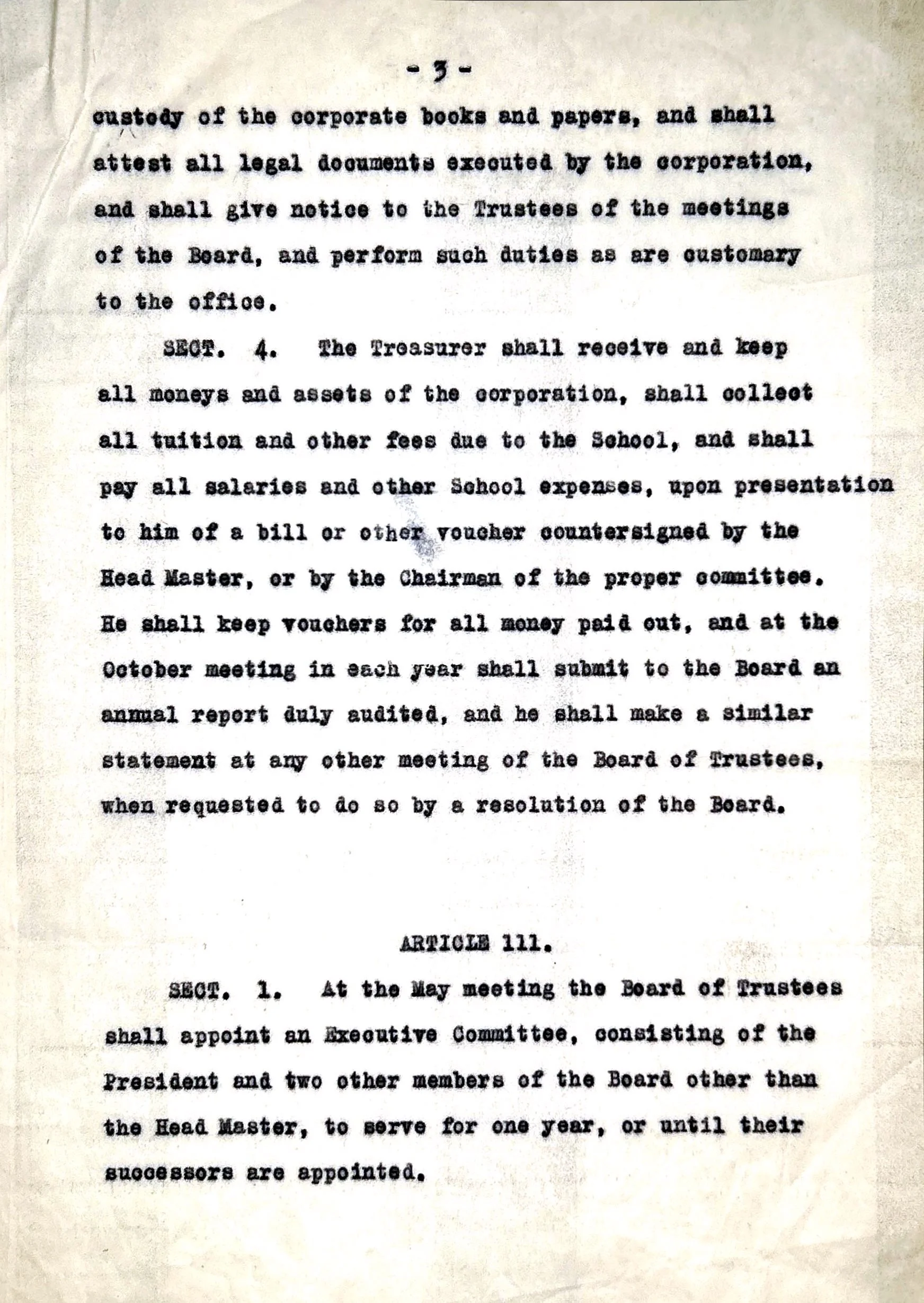 - 3 -

custody of the corporate books and papers, and shall attest all legal documents executed by the corporation, and shall give notice to the Trustees of the meetings of the Board, and perform such duties as are customary to the office.

SECT. 4. The Treasurer shall receive and keep all moneys and assets of the corporation, shall collect all tuition and other fees due to the School, and shall pay all salaries and other School expenses, upon presentation to him of a bill or other voucher countersigned by the Head Master, or by the Chairman of the proper committee. He shall keep vouchers for all money paid out, and at the October meeting in each year shall submit to the Board an annual report duly audited, and he shall make a similar statement at any other meeting of the Board of Trustees, when requested to do so by a resolution of the Board.

ARTICLE 111.

SECT. 1. At the May meeting the Board of Trustees shall appoint an Executive Committee, consisting of the President and two other members of the Board other than the Head Master, to serve for one year, or until their successors are appointed.